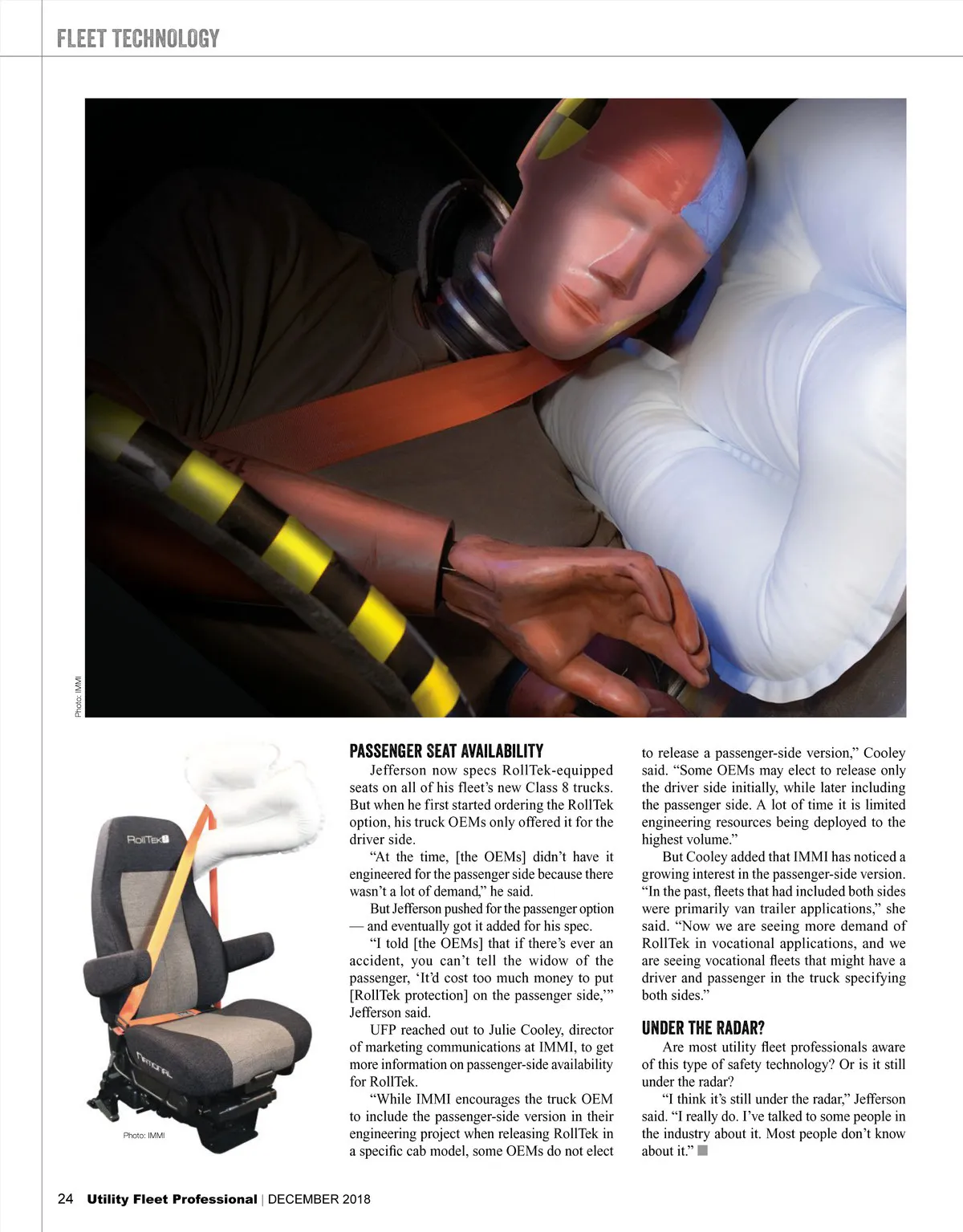 FLEET TECHNOLOGY

Photo: IMMI

RollTek

National

Photo: IMMI

PASSENGER SEAT AVAILABILITY

Jefferson now specs RollTek-equipped seats on all of his fleet's new Class 8 trucks. But when he first started ordering the RollTek option, his truck OEMs only offered it for the driver side.

"At the time, [the OEMs] didn't have it engineered for the passenger side because there wasn't a lot of demand," he said.

But Jefferson pushed for the passenger option — and eventually got it added for his spec.

"I told [the OEMs] that if there's ever an accident, you can't tell the widow of the passenger, 'It'd cost too much money to put [RollTek protection] on the passenger side,'" Jefferson said.

UFP reached out to Julie Cooley, director of marketing communications at IMMI, to get more information on passenger-side availability for RollTek.

"While IMMI encourages the truck OEM to include the passenger-side version in their engineering project when releasing RollTek in a specific cab model, some OEMs do not elect to release a passenger-side version," Cooley said. "Some OEMs may elect to release only the driver side initially, while later including the passenger side. A lot of time it is limited engineering resources being deployed to the highest volume."

But Cooley added that IMMI has noticed a growing interest in the passenger-side version. "In the past, fleets that had included both sides were primarily van trailer applications," she said. "Now we are seeing more demand of RollTek in vocational applications, and we are seeing vocational fleets that might have a driver and passenger in the truck specifying both sides."

UNDER THE RADAR?

Are most utility fleet professionals aware of this type of safety technology? Or is it still under the radar?

"I think it's still under the radar," Jefferson said. "I really do. I've talked to some people in the industry about it. Most people don't know about it."

24 Utility Fleet Professional | DECEMBER 2018